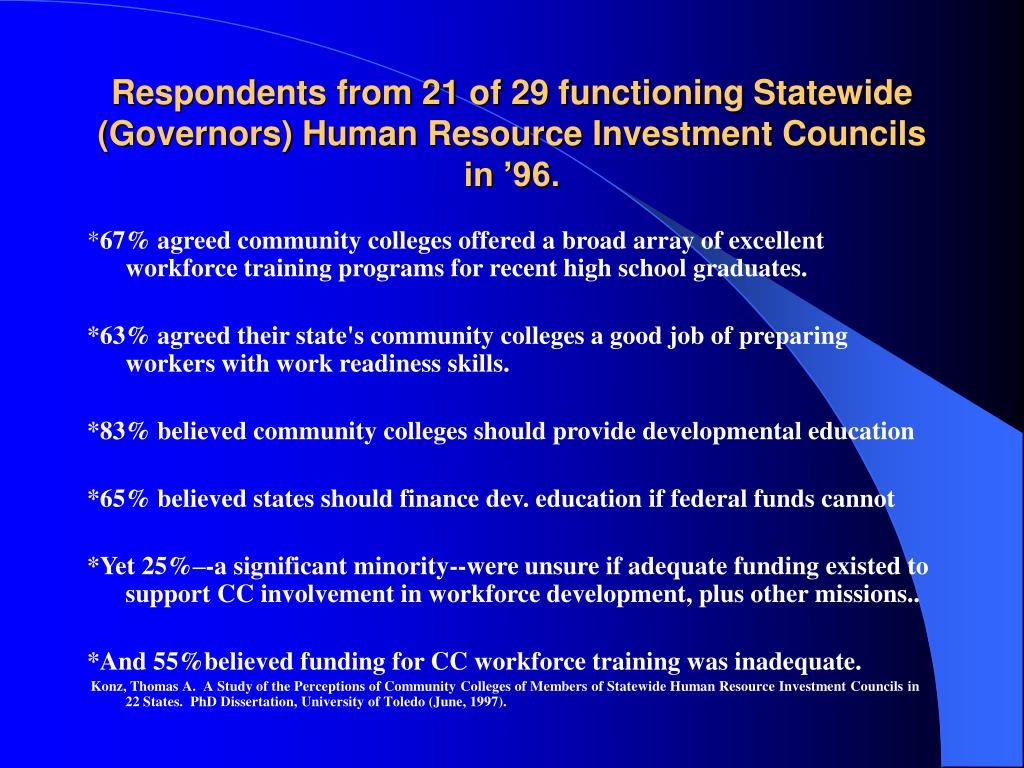 Respondents from 21 of 29 functioning Statewide (Governors) Human Resource Investment Councils in ’96.

*67% agreed community colleges offered a broad array of excellent workforce training programs for recent high school graduates.

*63% agreed their state's community colleges a good job of preparing workers with work readiness skills.

*83% believed community colleges should provide developmental education

*65% believed states should finance dev. education if federal funds cannot

*Yet 25%–-a significant minority--were unsure if adequate funding existed to support CC involvement in workforce development, plus other missions..

*And 55%believed funding for CC workforce training was inadequate.

Konz, Thomas A. A Study of the Perceptions of Community Colleges of Members of Statewide Human Resource Investment Councils in 22 States. PhD Dissertation, University of Toledo (June, 1997).